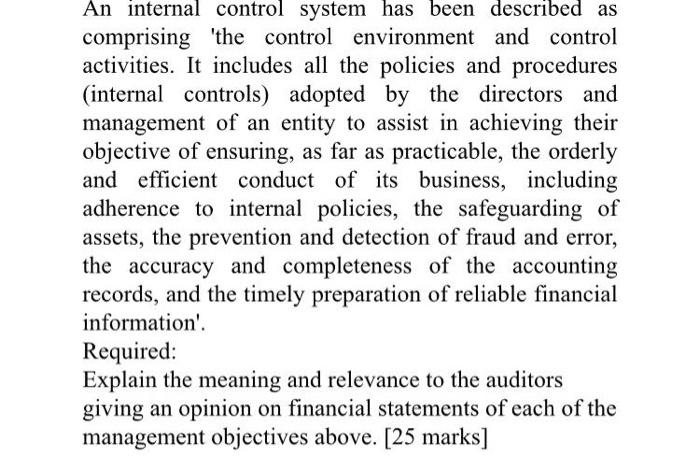 An internal control system has been described as comprising 'the control environment and control activities. It includes all the policies and procedures (internal controls) adopted by the directors and management of an entity to assist in achieving their objective of ensuring, as far as practicable, the orderly and efficient conduct of its business, including adherence to internal policies, the safeguarding of assets, the prevention and detection of fraud and error, the accuracy and completeness of the accounting records, and the timely preparation of reliable financial information'.

Required:

Explain the meaning and relevance to the auditors giving an opinion on financial statements of each of the management objectives above. [25 marks]